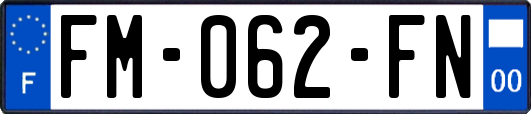 F
FM-062-FN
00